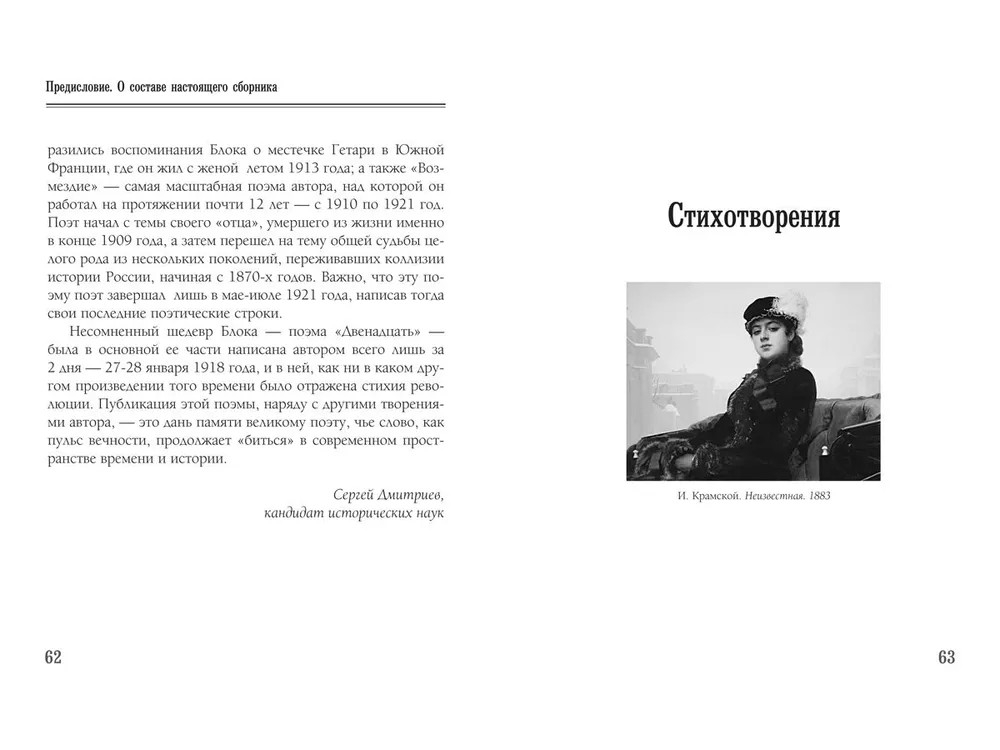 Предисловие. О составе настоящего сборника

разились воспоминания Блока о местечке Гетари в Южной Франции, где он жил с женой летом 1913 года; а также «Возмездие» — самая масштабная поэма автора, над которой он работал на протяжении почти 12 лет — с 1910 по 1921 год. Поэт начал с темы своего «отца», умершего из жизни именно в конце 1909 года, а затем перешел на тему общей судьбы целого рода из нескольких поколений, переживавших коллизии истории России, начиная с 1870-х годов. Важно, что эту поэму поэт завершал лишь в мае-июле 1921 года, написав тогда свои последние поэтические строки.

Несомненный шедевр Блока — поэма «Двенадцать» — была в основной ее части написана автором всего лишь за 2 дня — 27-28 января 1918 года, и в ней, как ни в каком другом произведении того времени было отражена стихия революции. Публикация этой поэмы, наряду с другими творениями автора, — это дань памяти великому поэту, чье слово, как пульс вечности, продолжает «биться» в современном пространстве времени и истории.

Сергей Дмитриев,
кандидат исторических наук

62

Стихотворения

И. Крамской. Неизвестная. 1883

63